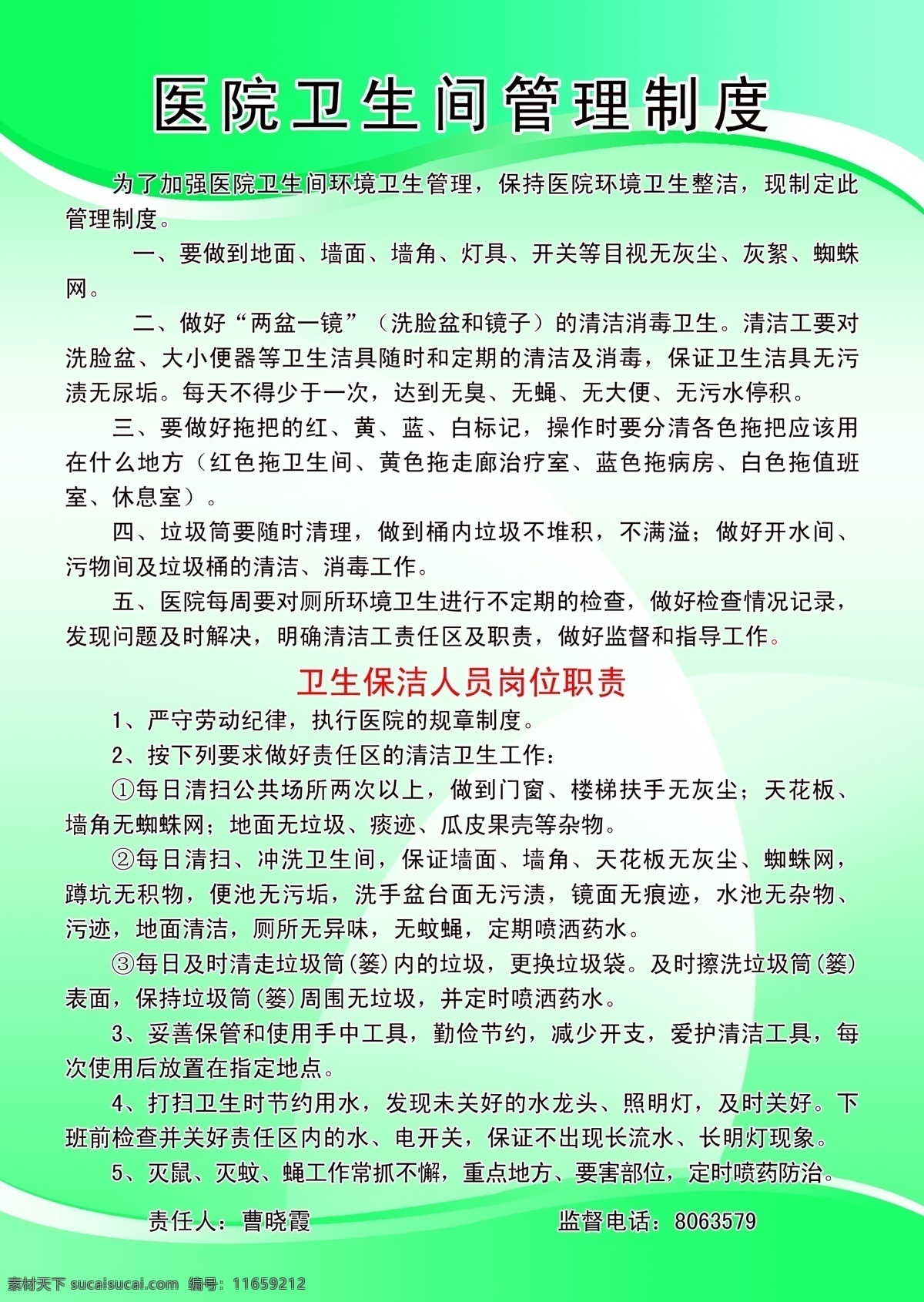 医院卫生间管理制度

为了加强医院卫生间环境卫生管理，保持医院环境卫生整洁，现制定此管理制度。

一、要做到地面、墙面、墙角、灯具、开关等目视无灰尘、灰絮、蜘蛛网。

二、做好“两盆一镜”（洗脸盆和镜子）的清洁消毒卫生。清洁工要对洗脸盆、大小便器等卫生洁具随时和定期的清洁及消毒，保证卫生洁具无污渍无尿垢。每天不得少于一次，达到无臭、无蝇、无大便、无污水停积。

三、要做好拖把的红、黄、蓝、白标记，操作时要分清各色拖把应该用在什么地方（红色拖卫生间、黄色拖走廊治疗室、蓝色拖病房、白色拖值班室、休息室）。

四、垃圾筒要随时清理，做到桶内垃圾不堆积，不满溢；做好开水间、污物间及垃圾桶的清洁、消毒工作。

五、医院每周要对厕所环境卫生进行不定期的检查，做好检查情况记录，发现问题及时解决，明确清洁工责任区及职责，做好监督和指导工作。

卫生保洁人员岗位职责

1、严守劳动纪律，执行医院的规章制度。

2、按下列要求做好责任区的清洁卫生工作：

①每日清扫公共场所两次以上，做到门窗、楼梯扶手无灰尘；天花板、墙角无蜘蛛网；地面无垃圾、痰迹、瓜皮果壳等杂物。

②每日清扫、冲洗卫生间，保证墙面、墙角、天花板无灰尘、蜘蛛网，蹲坑无积物，便池无污垢，洗手盆台面无污渍，镜面无痕迹，水池无杂物、污迹，地面清洁，厕所无异味，无蚊蝇，定期喷洒药水。

③每日及时清走垃圾筒(篓)内的垃圾，更换垃圾袋。及时擦洗垃圾筒(篓)表面，保持垃圾筒(篓)周围无垃圾，并定时喷洒药水。

3、妥善保管和使用手中工具，勤俭节约，减少开支，爱护清洁工具，每次使用后放置在指定地点。

4、打扫卫生时节约用水，发现未关好的水龙头、照明灯，及时关好。下班前检查并关好责任区内的水、电开关，保证不出现长流水、长明灯现象。

5、灭鼠、灭蚊、蝇工作常抓不懈，重点地方、要害部位，定时喷药防治。

责任人：曹晓霞 监督电话：8063579

素材天下 sucaisucai.com 编号：11659212